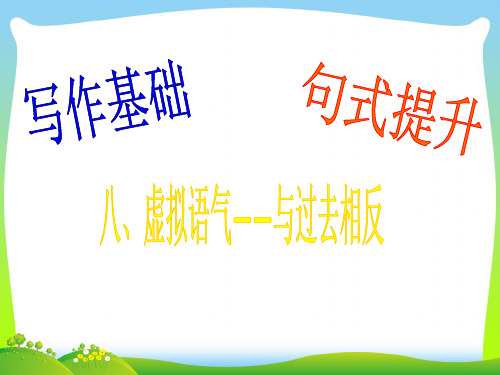 写作基础

句式提升

八、虚拟语气——与过去相反